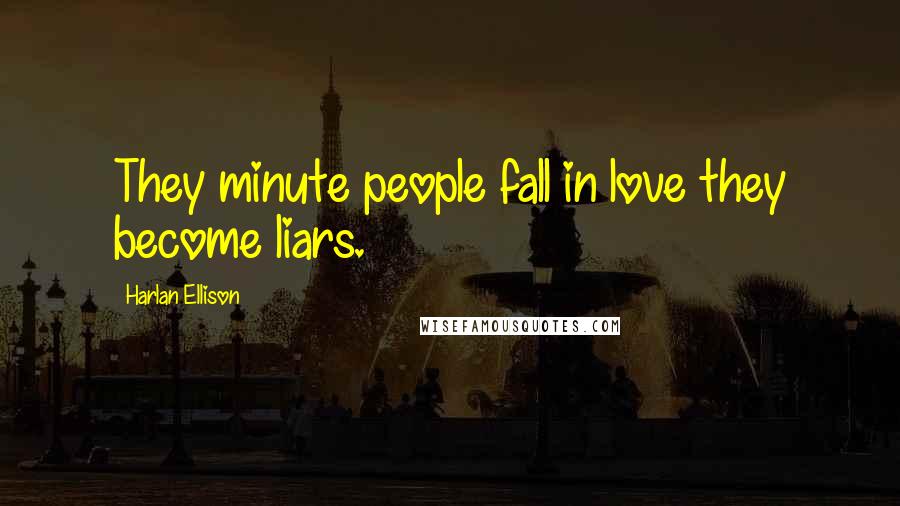 They minute people fall in love they become liars.

Harlan Ellison

WISEFAMOUSQUOTES.COM